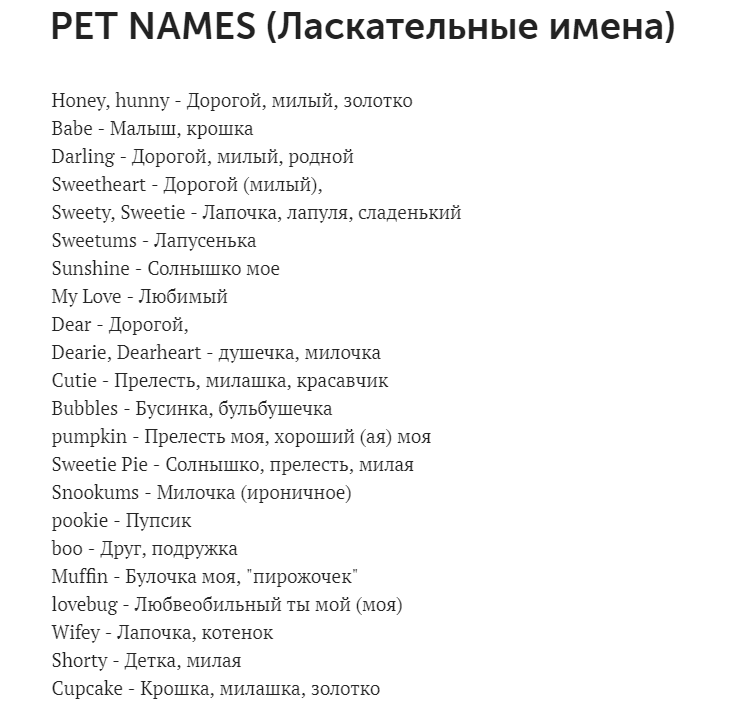 PET NAMES (Ласкательные имена)

Honey, hunny - Дорогой, милый, золотко
Babe - Малыш, крошка
Darling - Дорогой, милый, родной
Sweetheart - Дорогой (милый),
Sweety, Sweetie - Лапочка, лапуля, сладенький
Sweetums - Лапусенька
Sunshine - Солнышко мое
My Love - Любимый
Dear - Дорогой,
Dearie, Dearheart - душечка, милочка
Cutie - Прелесть, милашка, красавчик
Bubbles - Бусинка, бульбушечка
pumpkin - Прелесть моя, хороший (ая) моя
Sweetie Pie - Солнышко, прелесть, милая
Snookums - Милочка (ироничное)
pookie - Пупсик
boo - Друг, подружка
Muffin - Булочка моя, "пирожочек"
lovebug - Любвеобильный ты мой (моя)
Wifey - Лапочка, котенок
Shorty - Детка, милая
Cupcake - Крошка, милашка, золотко